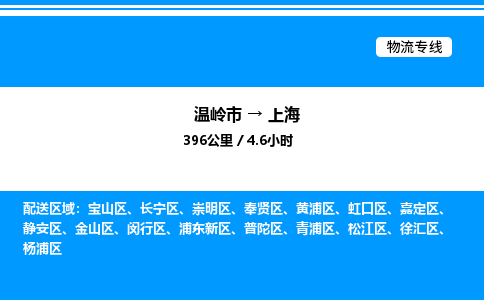 物流专线

温岭市 → 上海
396公里 / 4.6小时

配送区域：宝山区、长宁区、崇明区、奉贤区、黄浦区、虹口区、嘉定区、静安区、金山区、闵行区、浦东新区、普陀区、青浦区、松江区、徐汇区、杨浦区